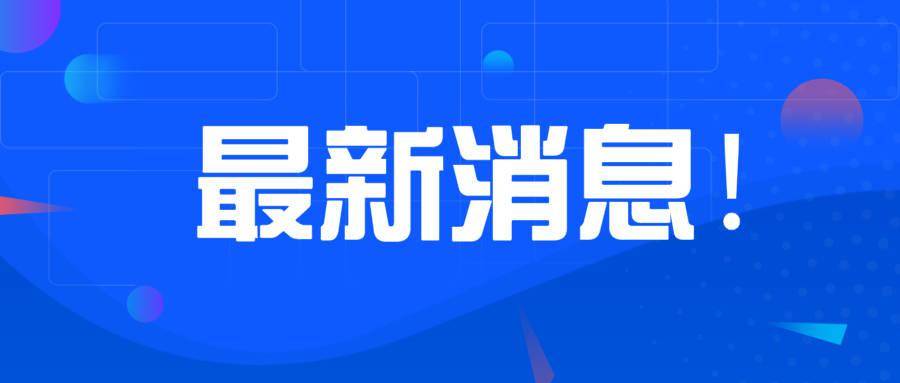 最新消息！